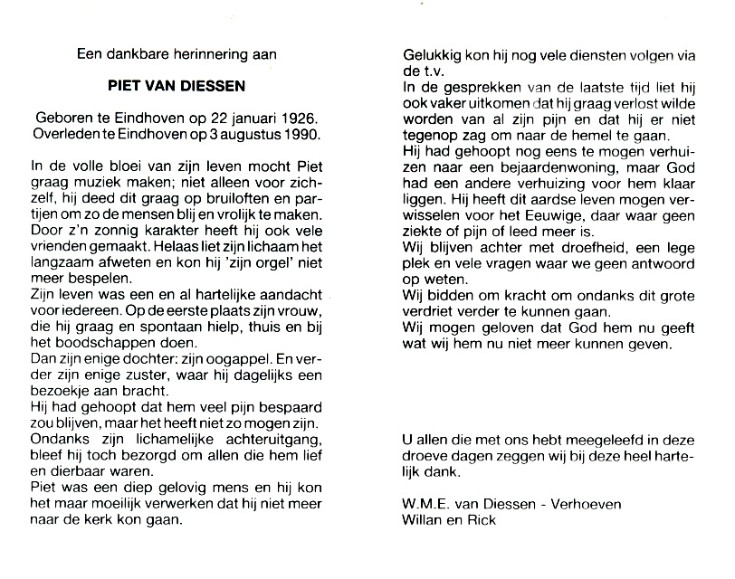 Een dankbare herinnering aan

PIET VAN DIESSEN

Geboren te Eindhoven op 22 januari 1926.
Overleden te Eindhoven op 3 augustus 1990.

In de volle bloei van zijn leven mocht Piet graag muziek maken; niet alleen voor zichzelf, hij deed dit graag op bruiloften en partijen om zo de mensen blij en vrolijk te maken. Door z'n zonnig karakter heeft hij ook vele vrienden gemaakt. Helaas liet zijn lichaam het langzaam afweten en kon hij 'zijn orgel' niet meer bespelen.
Zijn leven was een en al hartelijke aandacht voor iedereen. Op de eerste plaats zijn vrouw, die hij graag en spontaan hielp, thuis en bij het boodschappen doen.
Dan zijn enige dochter: zijn oogappel. En verder zijn enige zuster, waar hij dagelijks een bezoekje aan bracht.
Hij had gehoopt dat hem veel pijn bespaard zou blijven, maar het heeft niet zo mogen zijn.
Ondanks zijn lichamelijke achteruitgang, bleef hij toch bezorgd om allen die hem lief en dierbaar waren.
Piet was een diep gelovig mens en hij kon het maar moeilijk verwerken dat hij niet meer naar de kerk kon gaan.

Gelukkig kon hij nog vele diensten volgen via de t.v.
In de gesprekken van de laatste tijd liet hij ook vaker uitkomen dat hij graag verlost wilde worden van al zijn pijn en dat hij er niet tegenop zag om naar de hemel te gaan.
Hij had gehoopt nog eens te mogen verhuizen naar een bejaardenwoning, maar God had een andere verhuizing voor hem klaar liggen. Hij heeft dit aardse leven mogen verwisselen voor het Eeuwige, daar waar geen ziekte of pijn of leed meer is.
Wij blijven achter met droefheid, een lege plek en vele vragen waar we geen antwoord op weten.
Wij bidden om kracht om ondanks dit grote verdriet verder te kunnen gaan.
Wij mogen geloven dat God hem nu geeft wat wij hem nu niet meer kunnen geven.

U allen die met ons hebt meegeleefd in deze droeve dagen zeggen wij bij deze heel hartelijk dank.

W.M.E. van Diessen - Verhoeven
Willan en Rick